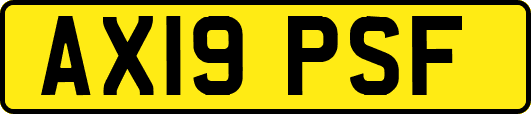 AX19 PSF